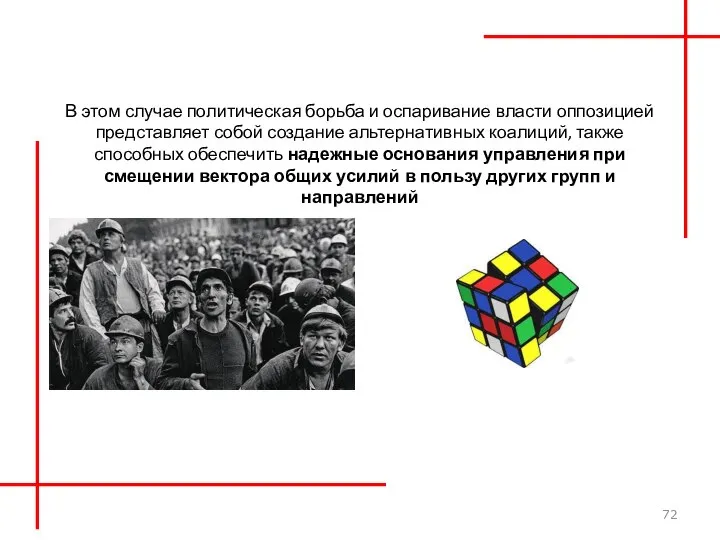 В этом случае политическая борьба и оспаривание власти оппозицией представляет собой создание альтернативных коалиций, также способных обеспечить надежные основания управления при смещении вектора общих усилий в пользу других групп и направлений

72